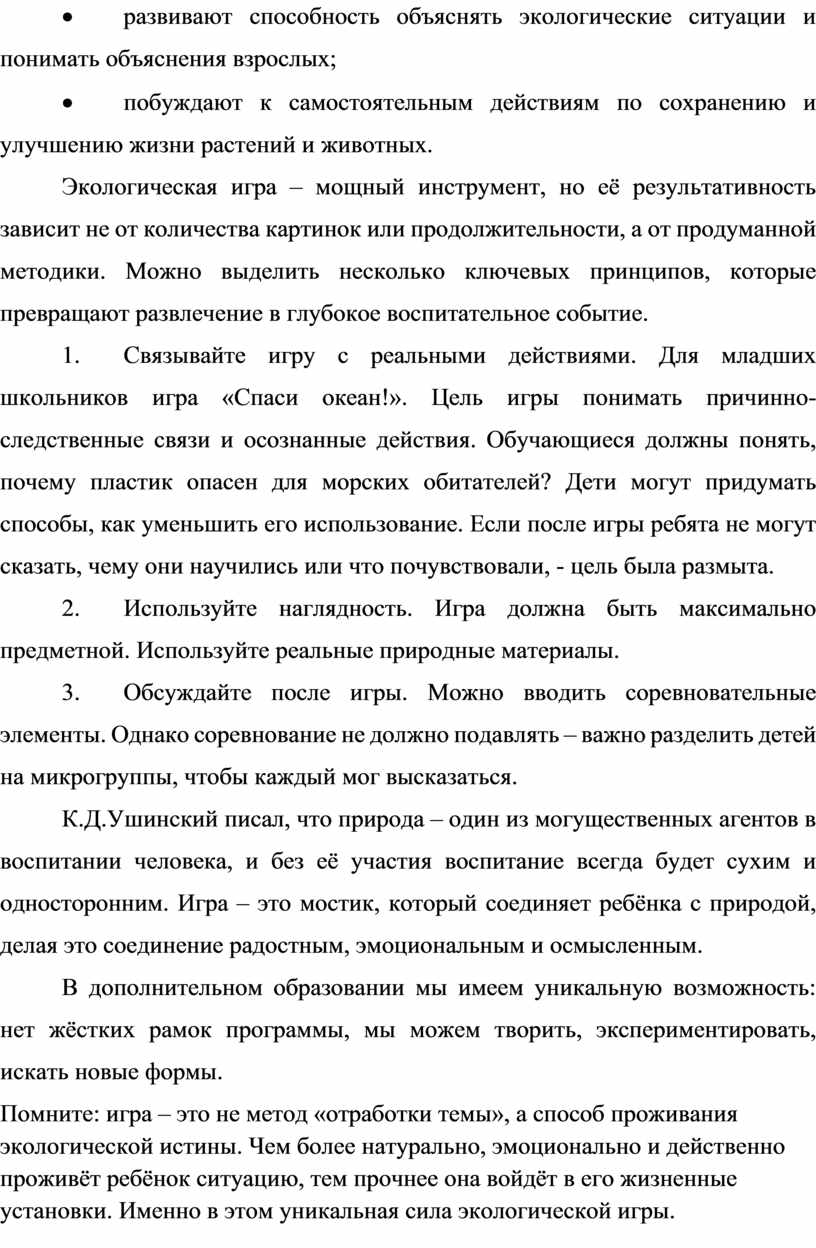 • развивают способность объяснять экологические ситуации и понимать объяснения взрослых;

• побуждают к самостоятельным действиям по сохранению и улучшению жизни растений и животных.

Экологическая игра – мощный инструмент, но её результативность зависит не от количества картинок или продолжительности, а от продуманной методики. Можно выделить несколько ключевых принципов, которые превращают развлечение в глубокое воспитательное событие.

1. Связывайте игру с реальными действиями. Для младших школьников игра «Спаси океан!». Цель игры понимать причинно-следственные связи и осознанные действия. Обучающиеся должны понять, почему пластик опасен для морских обитателей? Дети могут придумать способы, как уменьшить его использование. Если после игры ребята не могут сказать, чему они научились или что почувствовали, - цель была размыта.

2. Используйте наглядность. Игра должна быть максимально предметной. Используйте реальные природные материалы.

3. Обсуждайте после игры. Можно вводить соревновательные элементы. Однако соревнование не должно подавлять – важно разделить детей на микрогруппы, чтобы каждый мог высказаться.

К.Д.Ушинский писал, что природа – один из могущественных агентов в воспитании человека, и без её участия воспитание всегда будет сухим и односторонним. Игра – это мостик, который соединяет ребёнка с природой, делая это соединение радостным, эмоциональным и осмысленным.

В дополнительном образовании мы имеем уникальную возможность: нет жёстких рамок программы, мы можем творить, экспериментировать, искать новые формы.

Помните: игра – это не метод «отработки темы», а способ проживания экологической истины. Чем более натурально, эмоционально и действенно проживёт ребёнок ситуацию, тем прочнее она войдёт в его жизненные установки. Именно в этом уникальная сила экологической игры.